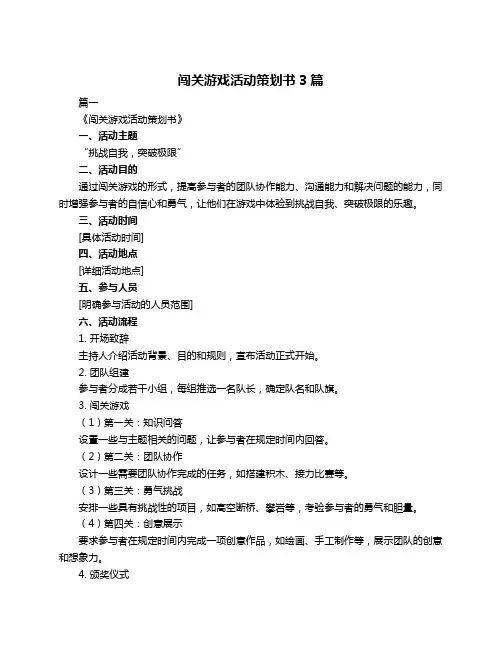 闯关游戏活动策划书 3 篇

篇一

《闯关游戏活动策划书》

一、活动主题

“挑战自我，突破极限”

二、活动目的

通过闯关游戏的形式，提高参与者的团队协作能力、沟通能力和解决问题的能力，同时增强参与者的自信心和勇气，让他们在游戏中体验到挑战自我、突破极限的乐趣。

三、活动时间

[具体活动时间]

四、活动地点

[详细活动地点]

五、参与人员

[明确参与活动的人员范围]

六、活动流程

1. 开场致辞

主持人介绍活动背景、目的和规则，宣布活动正式开始。

2. 团队组建

参与者分成若干小组，每组推选一名队长，确定队名和队旗。

3. 闯关游戏

（1）第一关：知识问答

设置一些与主题相关的问题，让参与者在规定时间内回答。

（2）第二关：团队协作

设计一些需要团队协作完成的任务，如搭建积木、接力比赛等。

（3）第三关：勇气挑战

安排一些具有挑战性的项目，如高空断桥、攀岩等，考验参与者的勇气和胆量。

（4）第四关：创意展示

要求参与者在规定时间内完成一项创意作品，如绘画、手工制作等，展示团队的创意和想象力。

4. 颁奖仪式